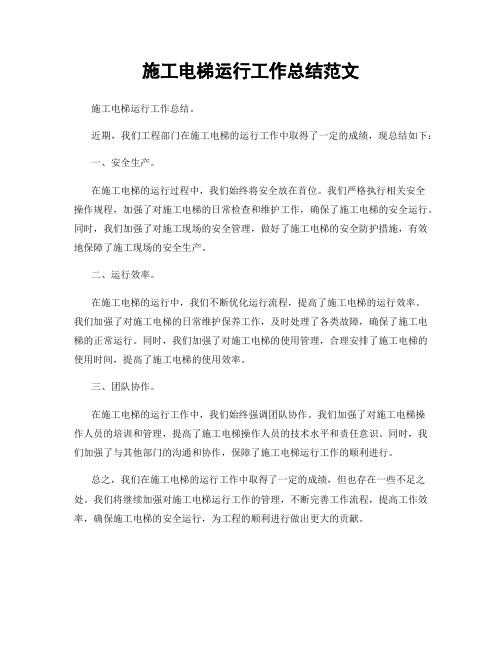 施工电梯运行工作总结范文

施工电梯运行工作总结。

近期，我们工程部门在施工电梯的运行工作中取得了一定的成绩，现总结如下：

一、安全生产。

在施工电梯的运行过程中，我们始终将安全放在首位。我们严格执行相关安全操作规程，加强了对施工电梯的日常检查和维护工作，确保了施工电梯的安全运行。同时，我们加强了对施工现场的安全管理，做好了施工电梯的安全防护措施，有效地保障了施工现场的安全生产。

二、运行效率。

在施工电梯的运行中，我们不断优化运行流程，提高了施工电梯的运行效率。我们加强了对施工电梯的日常维护保养工作，及时处理了各类故障，确保了施工电梯的正常运行。同时，我们加强了对施工电梯的使用管理，合理安排了施工电梯的使用时间，提高了施工电梯的使用效率。

三、团队协作。

在施工电梯的运行工作中，我们始终强调团队协作。我们加强了对施工电梯操作人员的培训和管理，提高了施工电梯操作人员的技术水平和责任意识。同时，我们加强了与其他部门的沟通和协作，保障了施工电梯运行工作的顺利进行。

总之，我们在施工电梯的运行工作中取得了一定的成绩，但也存在一些不足之处。我们将继续加强对施工电梯运行工作的管理，不断完善工作流程，提高工作效率，确保施工电梯的安全运行，为工程的顺利进行做出更大的贡献。